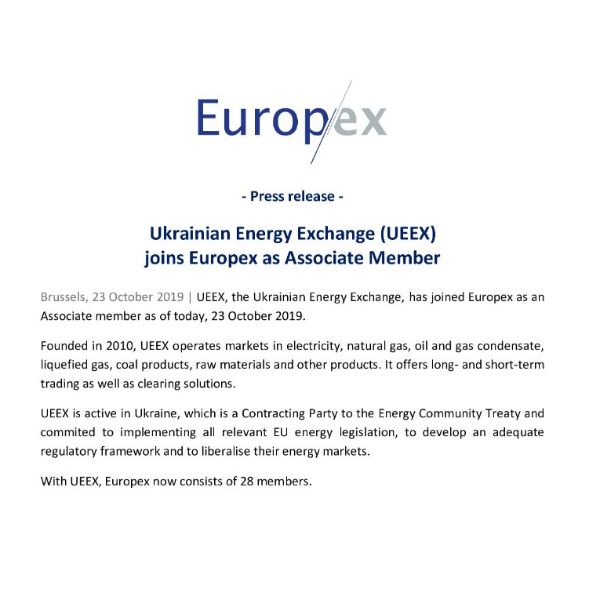 Europex

- Press release -

Ukrainian Energy Exchange (UEEX)
joins Europex as Associate Member

Brussels, 23 October 2019 | UEEX, the Ukrainian Energy Exchange, has joined Europex as an Associate member as of today, 23 October 2019.

Founded in 2010, UEEX operates markets in electricity, natural gas, oil and gas condensate, liquefied gas, coal products, raw materials and other products. It offers long- and short-term trading as well as clearing solutions.

UEEX is active in Ukraine, which is a Contracting Party to the Energy Community Treaty and commited to implementing all relevant EU energy legislation, to develop an adequate regulatory framework and to liberalise their energy markets.

With UEEX, Europex now consists of 28 members.